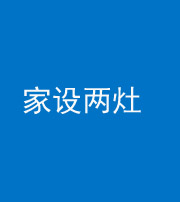 家设两灶